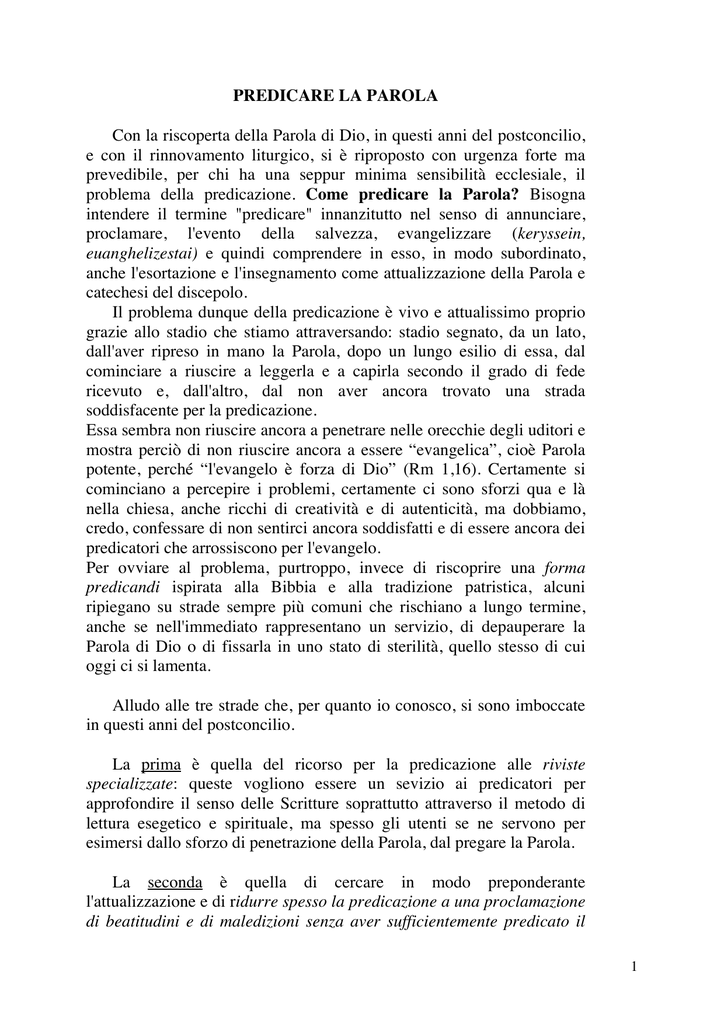 PREDICARE LA PAROLA

Con la riscoperta della Parola di Dio, in questi anni del postconcilio, e con il rinnovamento liturgico, si è riproposto con urgenza forte ma prevedibile, per chi ha una seppur minima sensibilità ecclesiale, il problema della predicazione. Come predicare la Parola? Bisogna intendere il termine "predicare" innanzitutto nel senso di annunciare, proclamare, l'evento della salvezza, evangelizzare (keryssein, euanghelizestai) e quindi comprendere in esso, in modo subordinato, anche l'esortazione e l'insegnamento come attualizzazione della Parola e catechesi del discepolo.

Il problema dunque della predicazione è vivo e attualissimo proprio grazie allo stadio che stiamo attraversando: stadio segnato, da un lato, dall'aver ripreso in mano la Parola, dopo un lungo esilio di essa, dal cominciare a riuscire a leggerla e a capirla secondo il grado di fede ricevuto e, dall'altro, dal non aver ancora trovato una strada soddisfacente per la predicazione.

Essa sembra non riuscire ancora a penetrare nelle orecchie degli uditori e mostra perciò di non riuscire ancora a essere "evangelica", cioè Parola potente, perché "l'evangelo è forza di Dio" (Rm 1,16). Certamente si cominciano a percepire i problemi, certamente ci sono sforzi qua e là nella chiesa, anche ricchi di creatività e di autenticità, ma dobbiamo, credo, confessare di non sentirci ancora soddisfatti e di essere ancora dei predicatori che arrossiscono per l'evangelo.

Per ovviare al problema, purtroppo, invece di riscoprire una forma predicandi ispirata alla Bibbia e alla tradizione patristica, alcuni ripiegano su strade sempre più comuni che rischiano a lungo termine, anche se nell'immediato rappresentano un servizio, di depauperare la Parola di Dio o di fissarla in uno stato di sterilità, quello stesso di cui oggi ci si lamenta.

Alludo alle tre strade che, per quanto io conosco, si sono imboccate in questi anni del postconcilio.

La prima è quella del ricorso per la predicazione alle riviste specializzate: queste vogliono essere un sevizio ai predicatori per approfondire il senso delle Scritture soprattutto attraverso il metodo di lettura esegetico e spirituale, ma spesso gli utenti se ne servono per esimersi dallo sforzo di penetrazione della Parola, dal pregare la Parola.

La seconda è quella di cercare in modo preponderante l'attualizzazione e di ridurre spesso la predicazione a una proclamazione di beatitudini e di maledizioni senza aver sufficientemente predicato il

1